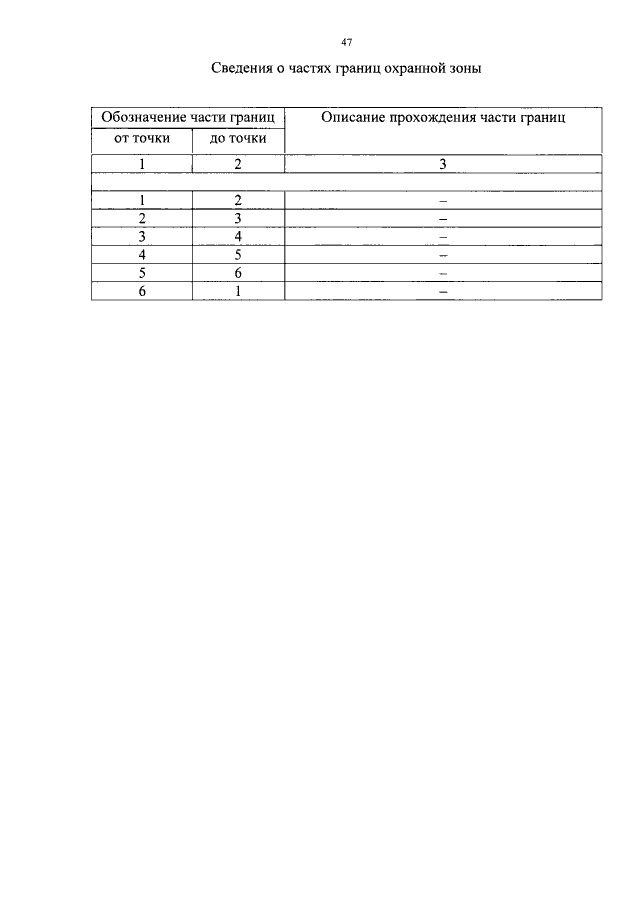 47

Сведения о частях границ охранной зоны

| Обозначение части границ | | Описание прохождения части границ |
|---|---|---|
| от точки | до точки | |
| 1 | 2 | 3 |
| | | |
| 1 | 2 | – |
| 2 | 3 | – |
| 3 | 4 | – |
| 4 | 5 | – |
| 5 | 6 | – |
| 6 | 1 | – |